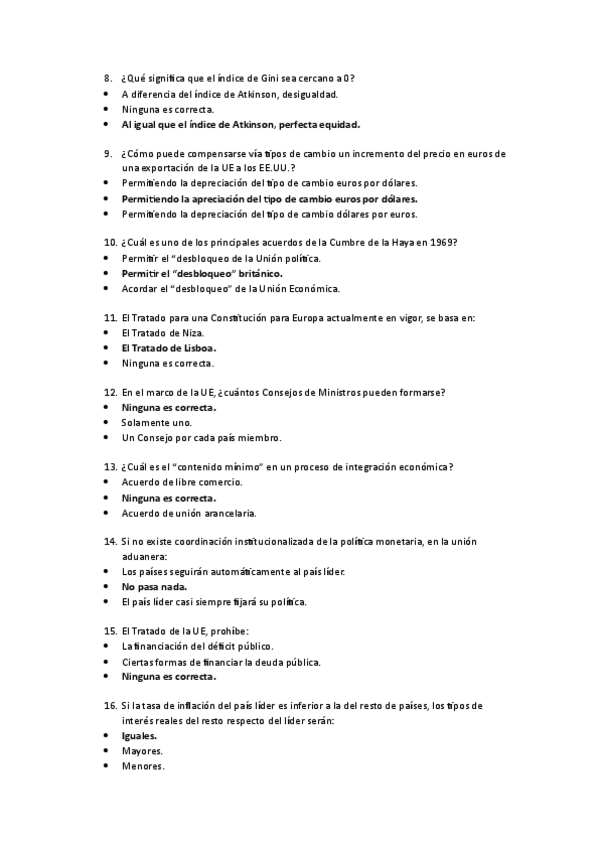 8. ¿Qué significa que el índice de Gini sea cercano a 0?
• A diferencia del índice de Atkinson, desigualdad.
• Ninguna es correcta.
• Al igual que el índice de Atkinson, perfecta equidad.

9. ¿Cómo puede compensarse vía tipos de cambio un incremento del precio en euros de una exportación de la UE a los EE.UU.?
• Permitiendo la depreciación del tipo de cambio euros por dólares.
• Permitiendo la apreciación del tipo de cambio euros por dólares.
• Permitiendo la depreciación del tipo de cambio dólares por euros.

10. ¿Cuál es uno de los principales acuerdos de la Cumbre de la Haya en 1969?
• Permitir el "desbloqueo de la Unión política.
• Permitir el "desbloqueo" británico.
• Acordar el "desbloqueo" de la Unión Económica.

11. El Tratado para una Constitución para Europa actualmente en vigor, se basa en:
• El Tratado de Niza.
• El Tratado de Lisboa.
• Ninguna es correcta.

12. En el marco de la UE, ¿cuántos Consejos de Ministros pueden formarse?
• Ninguna es correcta.
• Solamente uno.
• Un Consejo por cada país miembro.

13. ¿Cuál es el "contenido mínimo" en un proceso de integración económica?
• Acuerdo de libre comercio.
• Ninguna es correcta.
• Acuerdo de unión arancelaria.

14. Si no existe coordinación institucionalizada de la política monetaria, en la unión aduanera:
• Los países seguirán automáticamente al país líder.
• No pasa nada.
• El país líder casi siempre fijará su política.

15. El Tratado de la UE, prohíbe:
• La financiación del déficit público.
• Ciertas formas de financiar la deuda pública.
• Ninguna es correcta.

16. Si la tasa de inflación del país líder es inferior a la del resto de países, los tipos de interés reales del resto respecto del líder serán:
• Iguales.
• Mayores.
• Menores.